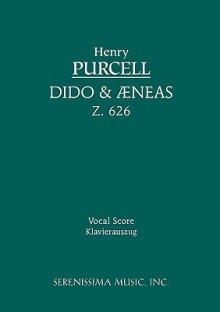 Henry
PURCELL
DIDO & ÆNEAS
Z. 626

Vocal Score
Klavierauszug

SERENISSIMA MUSIC, INC.